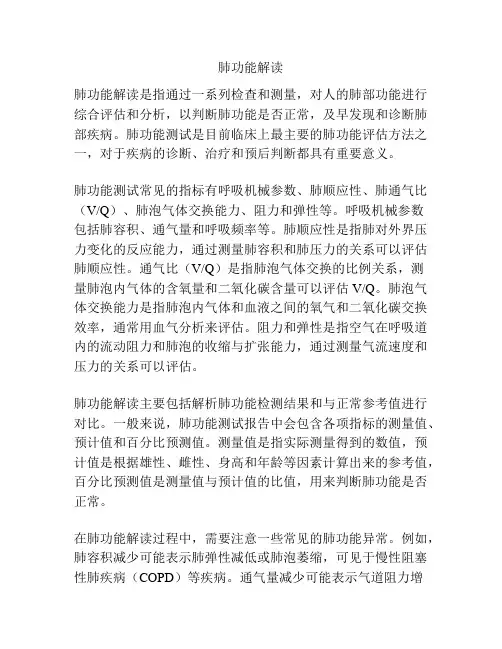 肺功能解读

肺功能解读是指通过一系列检查和测量，对人的肺部功能进行综合评估和分析，以判断肺功能是否正常，及早发现和诊断肺部疾病。肺功能测试是目前临床上最主要的肺功能评估方法之一，对于疾病的诊断、治疗和预后判断都具有重要意义。

肺功能测试常见的指标有呼吸机械参数、肺顺应性、肺通气比（V/Q）、肺泡气体交换能力、阻力和弹性等。呼吸机械参数包括肺容积、通气量和呼吸频率等。肺顺应性是指肺对外界压力变化的反应能力，通过测量肺容积和肺压力的关系可以评估肺顺应性。通气比（V/Q）是指肺泡气体交换的比例关系，测量肺泡内气体的含氧量和二氧化碳含量可以评估 V/Q。肺泡气体交换能力是指肺泡内气体和血液之间的氧气和二氧化碳交换效率，通常用血气分析来评估。阻力和弹性是指空气在呼吸道内的流动阻力和肺泡的收缩与扩张能力，通过测量气流速度和压力的关系可以评估。

肺功能解读主要包括解析肺功能检测结果和与正常参考值进行对比。一般来说，肺功能测试报告中会包含各项指标的测量值、预计值和百分比预测值。测量值是指实际测量得到的数值，预计值是根据雄性、雌性、身高和年龄等因素计算出来的参考值，百分比预测值是测量值与预计值的比值，用来判断肺功能是否正常。

在肺功能解读过程中，需要注意一些常见的肺功能异常。例如，肺容积减少可能表示肺弹性减低或肺泡萎缩，可见于慢性阻塞性肺疾病（COPD）等疾病。通气量减少可能表示气道阻力增